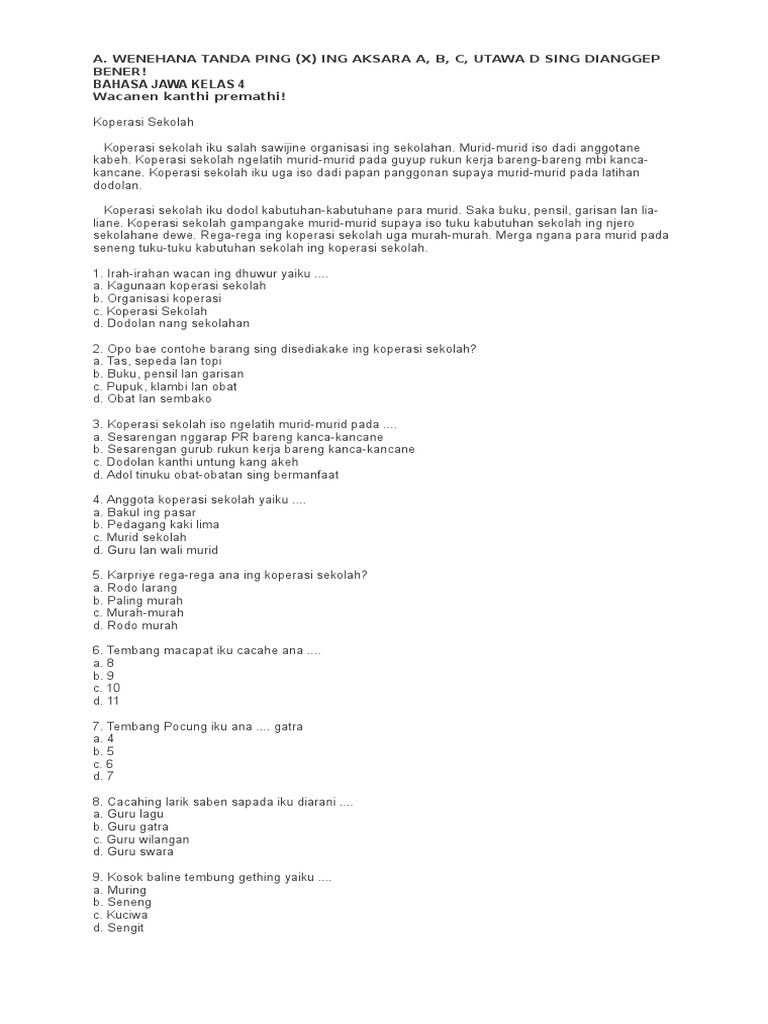 A. WENEHANA TANDA PING (X) ING AKSARA A, B, C, UTAWA D SING DIANGGEP BENER!
BAHASA JAWA KELAS 4
Wacanen kanthi premathi!

Koperasi Sekolah

Koperasi sekolah iku salah sawijine organisasi ing sekolahan. Murid-murid iso dadi anggotane kabeh. Koperasi sekolah ngelatih murid-murid pada guyup rukun kerja bareng-bareng mbi kanca-kancane. Koperasi sekolah iku uga iso dadi papan panggonan supaya murid-murid pada latihan dodolan.

Koperasi sekolah iku dodol kabutuhan-kabutuhane para murid. Saka buku, pensil, garisan lan lia-liane. Koperasi sekolah gampangake murid-murid supaya iso tuku kabutuhan sekolah ing njero sekolahane dewe. Rega-rega ing koperasi sekolah uga murah-murah. Merga ngana para murid pada seneng tuku-tuku kabutuhan sekolah ing koperasi sekolah.

1. Irah-irahan wacan ing dhuwur yaiku ....
a. Kagunaan koperasi sekolah
b. Organisasi koperasi
c. Koperasi Sekolah
d. Dodolan nang sekolahan

2. Opo bae contohe barang sing disediakake ing koperasi sekolah?
a. Tas, sepeda lan topi
b. Buku, pensil lan garisan
c. Pupuk, klambi lan obat
d. Obat lan sembako

3. Koperasi sekolah iso ngelatih murid-murid pada ....
a. Sesarengan nggarap PR bareng kanca-kancane
b. Sesarengan gurub rukun kerja bareng kanca-kancane
c. Dodolan kanthi untung kang akeh
d. Adol tinuku obat-obatan sing bermanfaat

4. Anggota koperasi sekolah yaiku ....
a. Bakul ing pasar
b. Pedagang kaki lima
c. Murid sekolah
d. Guru lan wali murid

5. Karpriye rega-rega ana ing koperasi sekolah?
a. Rodo larang
b. Paling murah
c. Murah-murah
d. Rodo murah

6. Tembang macapat iku cacahe ana ....
a. 8
b. 9
c. 10
d. 11

7. Tembang Pocung iku ana .... gatra
a. 4
b. 5
c. 6
d. 7

8. Cacahing larik saben sapada iku diarani ....
a. Guru lagu
b. Guru gatra
c. Guru wilangan
d. Guru swara

9. Kosok baline tembung gething yaiku ....
a. Muring
b. Seneng
c. Kuciwa
d. Sengit